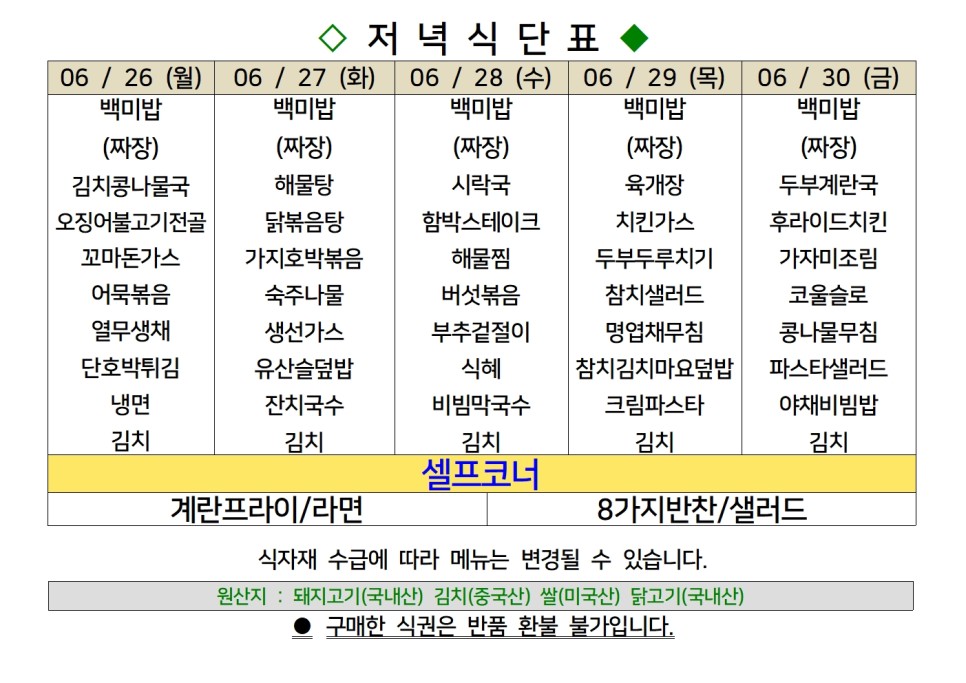 ◇ 저 녁 식 단 표 ◆

| 06 / 26 (월) | 06 / 27 (화) | 06 / 28 (수) | 06 / 29 (목) | 06 / 30 (금) |
|---|---|---|---|---|
| 백미밥 | 백미밥 | 백미밥 | 백미밥 | 백미밥 |
| (짜장) | (짜장) | (짜장) | (짜장) | (짜장) |
| 김치콩나물국 | 해물탕 | 시락국 | 육개장 | 두부계란국 |
| 오징어불고기전골 | 닭볶음탕 | 함박스테이크 | 치킨가스 | 후라이드치킨 |
| 꼬마돈가스 | 가지호박볶음 | 해물찜 | 두부두루치기 | 가자미조림 |
| 어묵볶음 | 숙주나물 | 버섯볶음 | 참치샐러드 | 코울슬로 |
| 열무생채 | 생선가스 | 부추겉절이 | 명엽채무침 | 콩나물무침 |
| 단호박튀김 | 유산슬덮밥 | 식혜 | 참치김치마요덮밥 | 파스타샐러드 |
| 냉면 | 잔치국수 | 비빔막국수 | 크림파스타 | 야채비빔밥 |
| 김치 | 김치 | 김치 | 김치 | 김치 |

셀프코너

계란프라이/라면
8가지반찬/샐러드

식자재 수급에 따라 메뉴는 변경될 수 있습니다.

원산지 : 돼지고기(국내산) 김치(중국산) 쌀(미국산) 닭고기(국내산)

● 구매한 식권은 반품 환불 불가입니다.